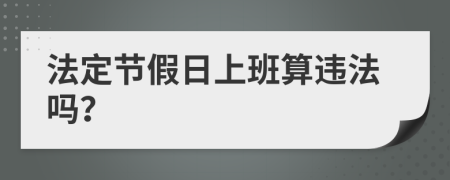 法定节假日上班算违法吗?